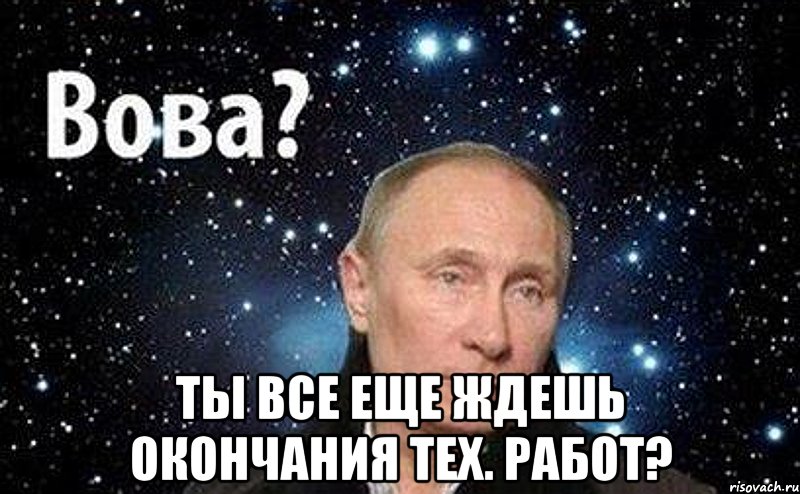 Вова?

ТЫ ВСЕ ЕЩЕ ЖДЕШЬ ОКОНЧАНИЯ ТЕХ. РАБОТ?

risovach.ru